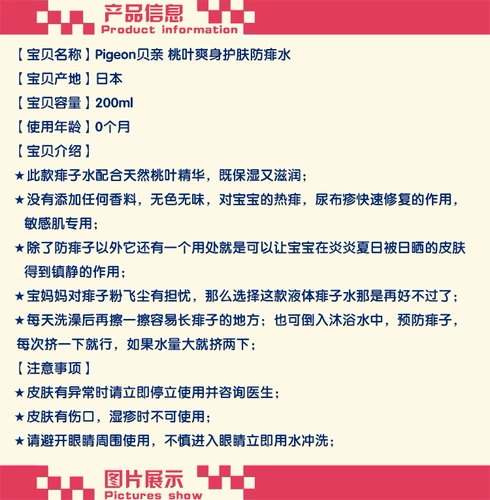 产品信息
Product information

【宝贝名称】Pigeon贝亲 桃叶爽身护肤防痱水
【宝贝产地】日本
【宝贝容量】200ml
【使用年龄】0个月
【宝贝介绍】
★此款痱子水配合天然桃叶精华，既保湿又滋润；
★没有添加任何香料，无色无味，对宝宝的热痱，尿布疹快速修复的作用，敏感肌专用；
★除了防痱子以外它还有一个用处就是可以让宝宝在炎炎夏日被日晒的皮肤得到镇静的作用；
★宝妈妈对痱子粉飞尘有担忧，那么选择这款液体痱子水那是再好不过了；
★每天洗澡后再擦一擦容易长痱子的地方；也可倒入沐浴水中，预防痱子，每次挤一下就行，如果水量大就挤两下；
【注意事项】
★皮肤有异常时请立即停立使用并咨询医生；
★皮肤有伤口，湿疹时不可使用；
★请避开眼睛周围使用，不慎进入眼睛立即用水冲洗；

图片展示
Pictures show